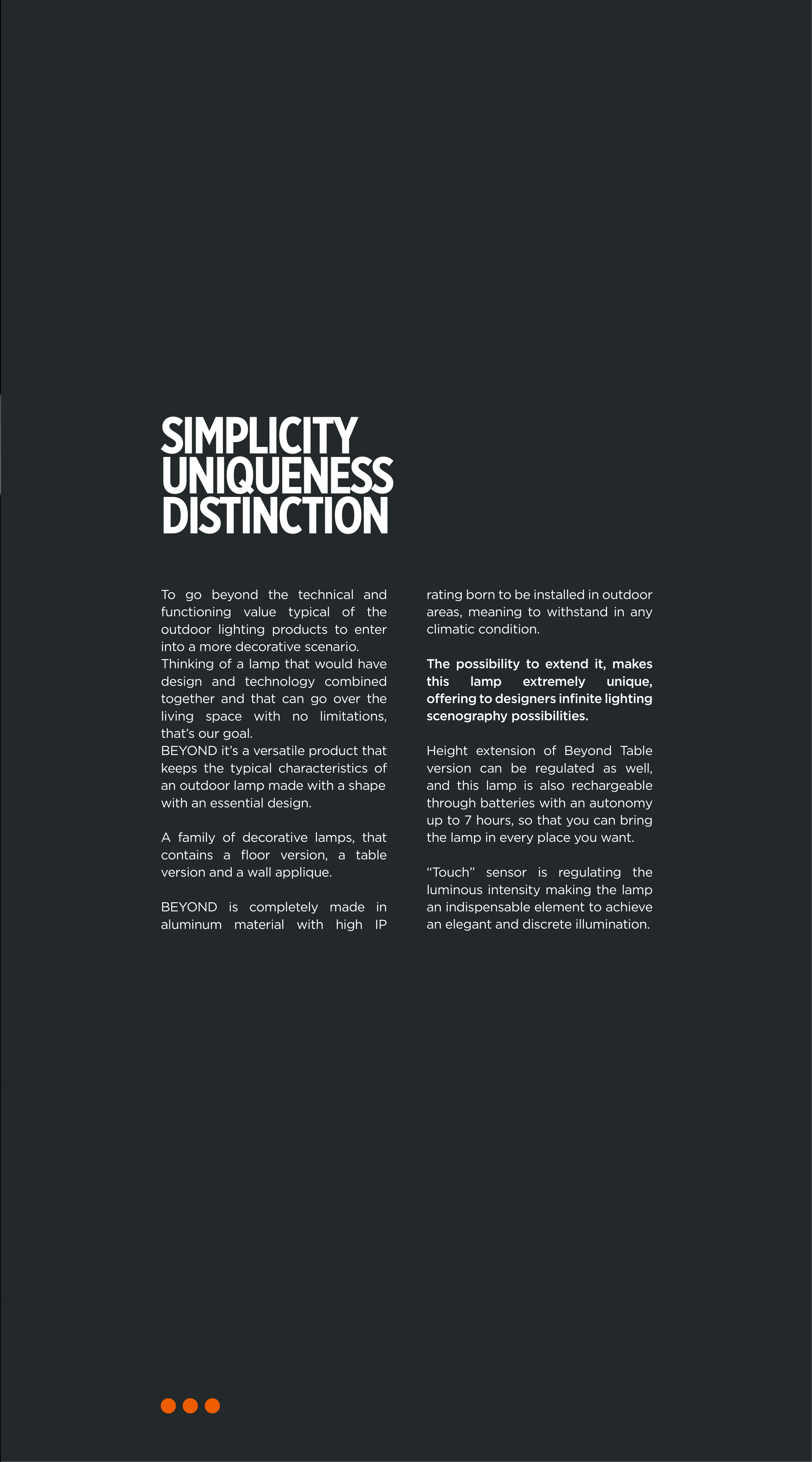 SIMPLICITY
UNIQUENESS
DISTINCTION

To go beyond the technical and functioning value typical of the outdoor lighting products to enter into a more decorative scenario.
Thinking of a lamp that would have design and technology combined together and that can go over the living space with no limitations, that's our goal.
BEYOND it's a versatile product that keeps the typical characteristics of an outdoor lamp made with a shape with an essential design.

A family of decorative lamps, that contains a floor version, a table version and a wall applique.

BEYOND is completely made in aluminum material with high IP rating born to be installed in outdoor areas, meaning to withstand in any climatic condition.

The possibility to extend it, makes this lamp extremely unique, offering to designers infinite lighting scenography possibilities.

Height extension of Beyond Table version can be regulated as well, and this lamp is also rechargeable through batteries with an autonomy up to 7 hours, so that you can bring the lamp in every place you want.

"Touch" sensor is regulating the luminous intensity making the lamp an indispensable element to achieve an elegant and discrete illumination.